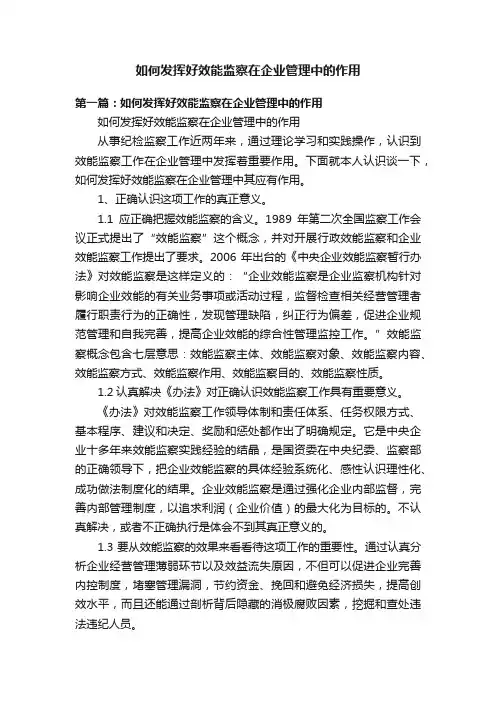 如何发挥好效能监察在企业管理中的作用

第一篇：如何发挥好效能监察在企业管理中的作用

如何发挥好效能监察在企业管理中的作用

从事纪检监察工作近两年来，通过理论学习和实践操作，认识到效能监察工作在企业管理中发挥着重要作用。下面就本人认识谈一下，如何发挥好效能监察在企业管理中其应有作用。

1、正确认识这项工作的真正意义。

1.1 应正确把握效能监察的含义。1989 年第二次全国监察工作会议正式提出了“效能监察”这个概念，并对开展行政效能监察和企业效能监察工作提出了要求。2006 年出台的《中央企业效能监察暂行办法》对效能监察是这样定义的：“企业效能监察是企业监察机构针对影响企业效能的有关业务事项或活动过程，监督检查相关经营管理者履行职责行为的正确性，发现管理缺陷，纠正行为偏差，促进企业规范管理和自我完善，提高企业效能的综合性管理监控工作。”效能监察概念包含七层意思：效能监察主体、效能监察对象、效能监察内容、效能监察方式、效能监察作用、效能监察目的、效能监察性质。

1.2 认真解决《办法》对正确认识效能监察工作具有重要意义。

《办法》对效能监察工作领导体制和责任体系、任务权限方式、基本程序、建议和决定、奖励和惩处都作出了明确规定。它是中央企业十多年来效能监察实践经验的结晶，是国资委在中央纪委、监察部的正确领导下，把企业效能监察的具体经验系统化、感性认识理性化、成功做法制度化的结果。企业效能监察是通过强化企业内部监督，完善内部管理制度，以追求利润（企业价值）的最大化为目标的。不认真解决，或者不正确执行是体会不到其真正意义的。

1.3 要从效能监察的效果来看看待这项工作的重要性。通过认真分析企业经营管理薄弱环节以及效益流失原因，不但可以促进企业完善内控制度，堵塞管理漏洞，节约资金、挽回和避免经济损失，提高创效水平，而且还能通过剖析背后隐藏的消极腐败因素，挖掘和查处违法违纪人员。